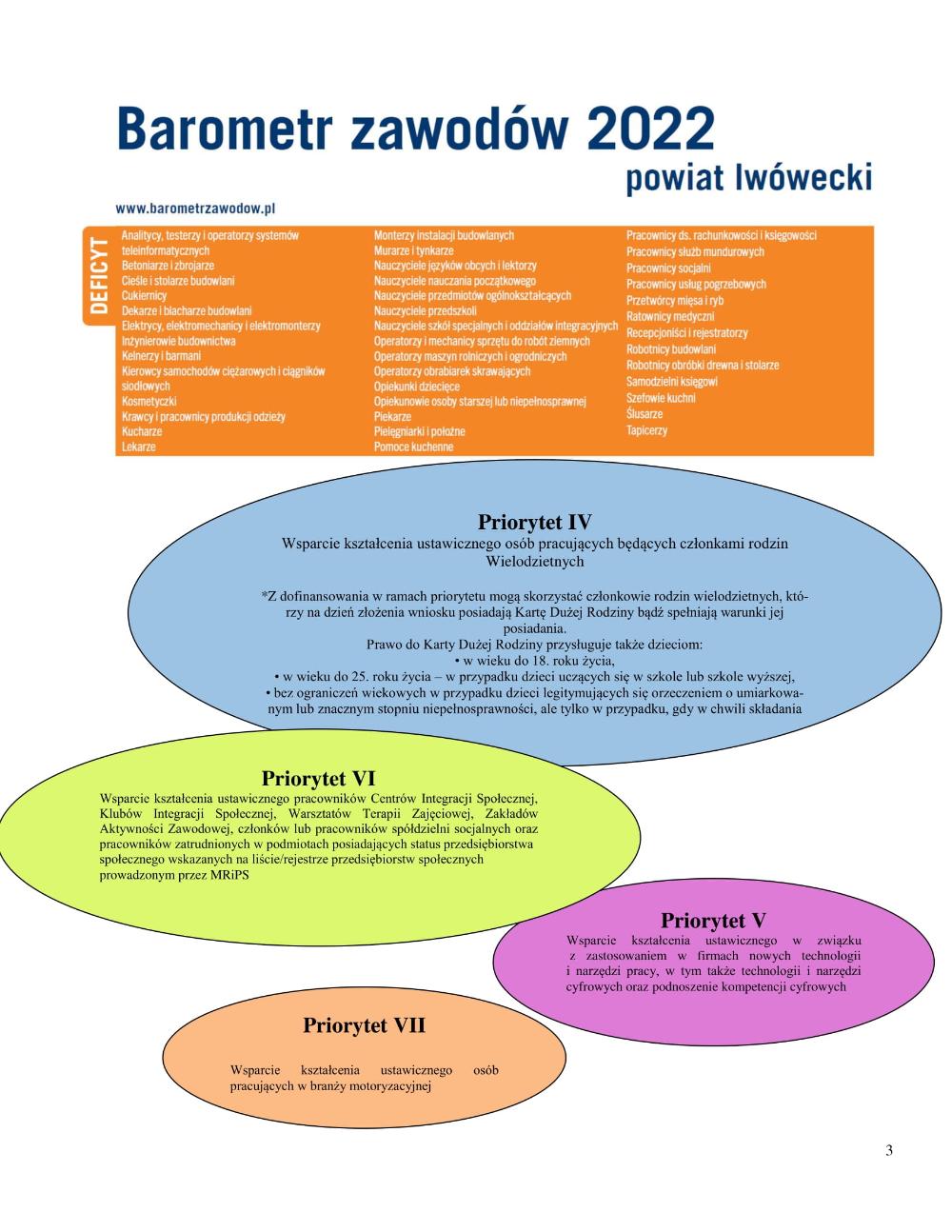 Barometr zawodów 2022
powiat lwówecki

www.barometrzawodow.pl

DEFICYT

Analitycy, testerzy i operatorzy systemów teleinformatycznych
Betoniarze i zbrojarze
Cieśle i stolarze budowlani
Cukiernicy
Dekarze i blacharze budowlani
Elektrycy, elektromechanicy i elektromonterzy
Inżynierowie budownictwa
Kelnerzy i barmani
Kierowcy samochodów ciężarowych i ciągników siodłowych
Kosmetyczki
Krawcy i pracownicy produkcji odzieży
Kucharze
Lekarze

Monterzy instalacji budowlanych
Murarze i tynkarze
Nauczyciele języków obcych i lektorzy
Nauczyciele nauczania początkowego
Nauczyciele przedmiotów ogólnokształcących
Nauczyciele przedszkoli
Nauczyciele szkół specjalnych i oddziałów integracyjnych
Operatorzy i mechanicy sprzętu do robót ziemnych
Operatorzy maszyn rolniczych i ogrodniczych
Operatorzy obrabiarek skrawających
Opiekunki dziecięce
Opiekunowie osoby starszej lub niepełnosprawnej
Piekarze
Pielęgniarki i położne
Pomoce kuchenne

Pracownicy ds. rachunkowości i księgowości
Pracownicy służb mundurowych
Pracownicy socjalni
Pracownicy usług pogrzebowych
Przetwórcy mięsa i ryb
Ratownicy medyczni
Recepcjoniści i rejestratorzy
Robotnicy budowlani
Robotnicy obróbki drewna i stolarze
Samodzielni księgowi
Szefowie kuchni
Ślusarze
Tapicerzy

Priorytet IV
Wsparcie kształcenia ustawicznego osób pracujących będących członkami rodzin Wielodzietnych

*Z dofinansowania w ramach priorytetu mogą skorzystać członkowie rodzin wielodzietnych, którzy na dzień złożenia wniosku posiadają Kartę Dużej Rodziny bądź spełniają warunki jej posiadania.
Prawo do Karty Dużej Rodziny przysługuje także dzieciom:
• w wieku do 18. roku życia,
• w wieku do 25. roku życia – w przypadku dzieci uczących się w szkole lub szkole wyższej,
• bez ograniczeń wiekowych w przypadku dzieci legitymujących się orzeczeniem o umiarkowanym lub znacznym stopniu niepełnosprawności, ale tylko w przypadku, gdy w chwili składania

Priorytet VI
Wsparcie kształcenia ustawicznego pracowników Centrów Integracji Społecznej, Klubów Integracji Społecznej, Warsztatów Terapii Zajęciowej, Zakładów Aktywności Zawodowej, członków lub pracowników spółdzielni socjalnych oraz pracowników zatrudnionych w podmiotach posiadających status przedsiębiorstwa społecznego wskazanych na liście/rejestrze przedsiębiorstw społecznych prowadzonym przez MRiPS

Priorytet V
Wsparcie kształcenia ustawicznego w związku z zastosowaniem w firmach nowych technologii i narzędzi pracy, w tym także technologii i narzędzi cyfrowych oraz podnoszenie kompetencji cyfrowych

Priorytet VII
Wsparcie kształcenia ustawicznego osób pracujących w branży motoryzacyjnej

3